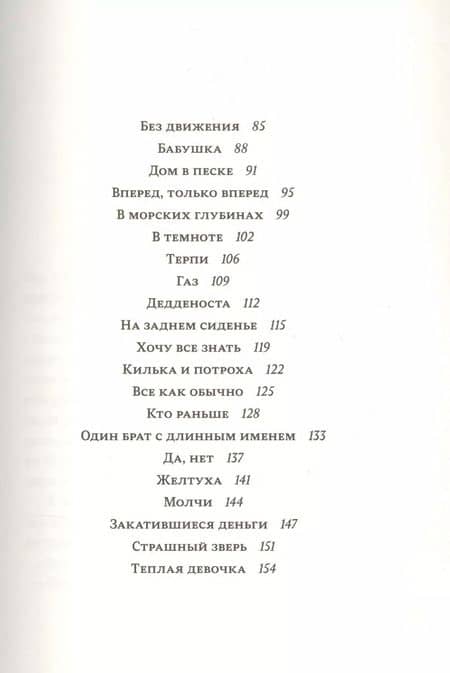 Без движения 85

Бабушка 88

Дом в песке 91

Вперед, только вперед 95

В морских глубинах 99

В темноте 102

Терпи 106

Газ 109

Дедденоста 112

На заднем сиденье 115

Хочу все знать 119

Килька и потроха 122

Все как обычно 125

Кто раньше 128

Один брат с длинным именем 133

Да, нет 137

Желтуха 141

Молчи 144

Закатившиеся деньги 147

Страшный зверь 151

Теплая девочка 154